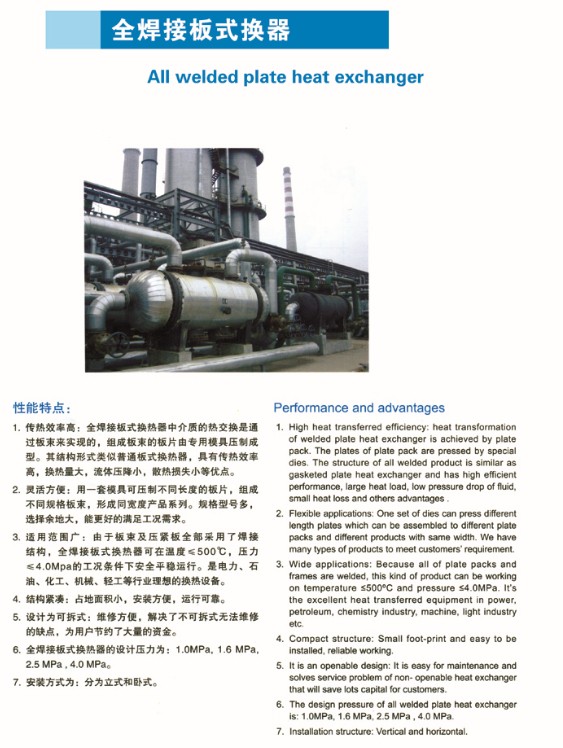 全焊接板式换器

All welded plate heat exchanger

性能特点：

1. 传热效率高：全焊接板式换热器中介质的热交换是通过板束来实现的，组成板束的板片由专用模具压制成型。其结构形式类似普通板式换热器，具有传热效率高，换热量大，流体压降小，散热损失小等优点。

2. 灵活方便：用一套模具可压制不同长度的板片，组成不同规格板束，形成同宽度产品系列。规格型号多，选择余地大，能更好的满足工况需求。

3. 适用范围广：由于板束及压紧板全部采用了焊接结构，全焊接板式换热器可在温度≤500℃，压力≤4.0Mpa的工况条件下安全平稳运行。是电力、石油、化工、机械、轻工等行业理想的换热设备。

4. 结构紧凑：占地面积小，安装方便，运行可靠。

5. 设计为可拆式：维修方便，解决了不可拆式无法维修的缺点，为用户节约了大量的资金。

6. 全焊接板式换热器的设计压力为：1.0MPa, 1.6 MPa, 2.5 MPa , 4.0 MPa。

7. 安装方式为：分为立式和卧式。

Performance and advantages

1. High heat transferred efficiency: heat transformation of welded plate heat exchanger is achieved by plate pack. The plates of plate pack are pressed by special dies. The structure of all welded product is similar as gasketed plate heat exchanger and has high efficient performance, large heat load, low pressure drop of fluid, small heat loss and others advantages .

2. Flexible applications: One set of dies can press different length plates which can be assembled to different plate packs and different products with same width. We have many types of products to meet customers' requirement.

3. Wide applications: Because all of plate packs and frames are welded, this kind of product can be working on temperature ≤500°C and pressure ≤4.0MPa. It's the excellent heat transferred equipment in power, petroleum, chemistry industry, machine, light industry etc.

4. Compact structure: Small foot-print and easy to be installed, reliable working.

5. It is an openable design: It is easy for maintenance and solves service problem of non- openable heat exchanger that will save lots capital for customers.

6. The design pressure of all welded plate heat exchanger is: 1.0MPa, 1.6 MPa, 2.5 MPa , 4.0 MPa.

7. Installation structure: Vertical and horizontal.